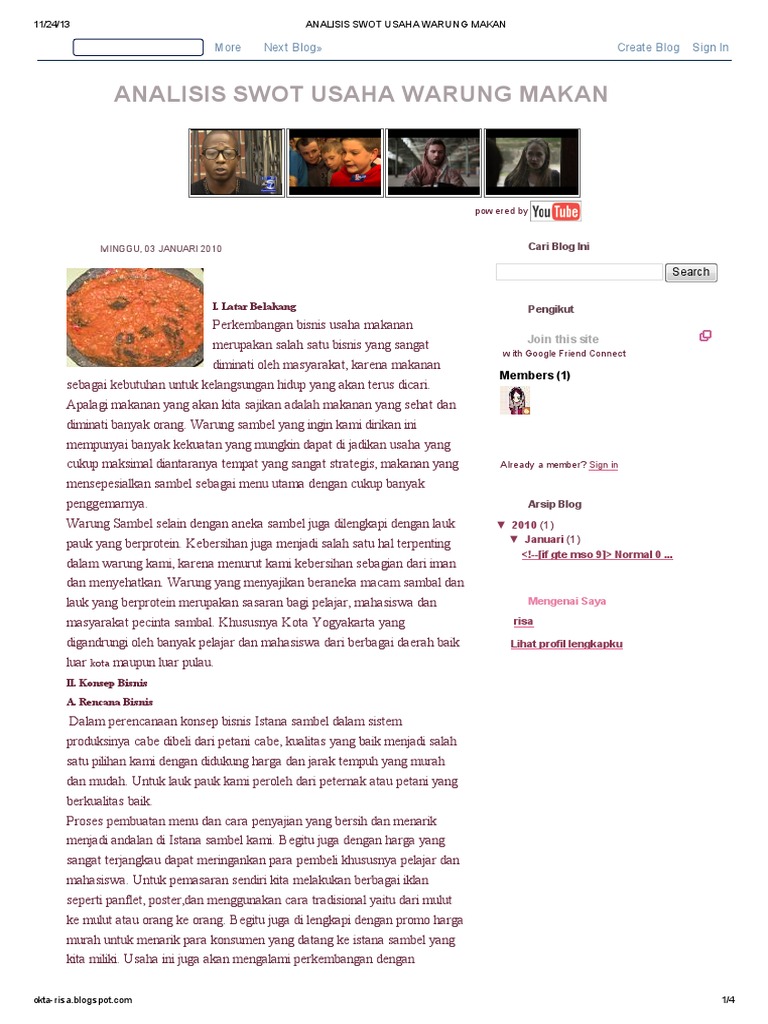 11/24/13 ANALISIS SWOT USAHA WARUNG MAKAN

More Next Blog» Create Blog Sign In

ANALISIS SWOT USAHA WARUNG MAKAN

powered by YouTube

MINGGU, 03 JANUARI 2010

I. Latar Belakang

Perkembangan bisnis usaha makanan merupakan salah satu bisnis yang sangat diminati oleh masyarakat, karena makanan sebagai kebutuhan untuk kelangsungan hidup yang akan terus dicari. Apalagi makanan yang akan kita sajikan adalah makanan yang sehat dan diminati banyak orang. Warung sambel yang ingin kami dirikan ini mempunyai banyak kekuatan yang mungkin dapat di jadikan usaha yang cukup maksimal diantaranya tempat yang sangat strategis, makanan yang mensepesialkan sambel sebagai menu utama dengan cukup banyak penggemarnya.

Warung Sambel selain dengan aneka sambel juga dilengkapi dengan lauk pauk yang berprotein. Kebersihan juga menjadi salah satu hal terpenting dalam warung kami, karena menurut kami kebersihan sebagian dari iman dan menyehatkan. Warung yang menyajikan beraneka macam sambal dan lauk yang berprotein merupakan sasaran bagi pelajar, mahasiswa dan masyarakat pecinta sambal. Khususnya Kota Yogyakarta yang digandrungi oleh banyak pelajar dan mahasiswa dari berbagai daerah baik luar kota maupun luar pulau.

II. Konsep Bisnis

A. Rencana Bisnis

Dalam perencanaan konsep bisnis Istana sambel dalam sistem produksinya cabe dibeli dari petani cabe, kualitas yang baik menjadi salah satu pilihan kami dengan didukung harga dan jarak tempuh yang murah dan mudah. Untuk lauk pauk kami peroleh dari peternak atau petani yang berkualitas baik.

Proses pembuatan menu dan cara penyajian yang bersih dan menarik menjadi andalan di Istana sambel kami. Begitu juga dengan harga yang sangat terjangkau dapat meringankan para pembeli khususnya pelajar dan mahasiswa. Untuk pemasaran sendiri kita melakukan berbagai iklan seperti panflet, poster,dan menggunakan cara tradisional yaitu dari mulut ke mulut atau orang ke orang. Begitu juga di lengkapi dengan promo harga murah untuk menarik para konsumen yang datang ke istana sambel yang kita miliki. Usaha ini juga akan mengalami perkembangan dengan

Cari Blog Ini

Search

Pengikut

Join this site
with Google Friend Connect

Members (1)

Already a member? Sign in

Arsip Blog

▼ 2010 (1)
▼ Januari (1)
<!--[if gte mso 9]> Normal 0 ...

Mengenai Saya

risa

Lihat profil lengkapku

okta-risa.blogspot.com 1/4